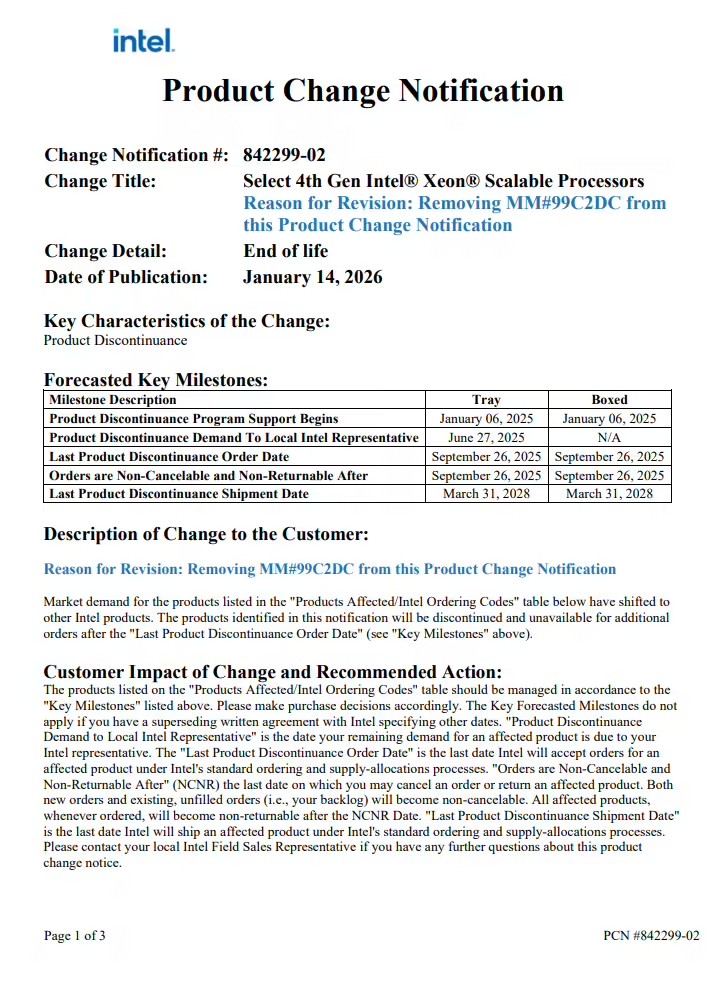 intel.

Product Change Notification

Change Notification #: 842299-02
Change Title: Select 4th Gen Intel® Xeon® Scalable Processors
Reason for Revision: Removing MM#99C2DC from this Product Change Notification
Change Detail: End of life
Date of Publication: January 14, 2026

Key Characteristics of the Change:
Product Discontinuance

Forecasted Key Milestones:

| Milestone Description | Tray | Boxed |
|---|---|---|
| Product Discontinuance Program Support Begins | January 06, 2025 | January 06, 2025 |
| Product Discontinuance Demand To Local Intel Representative | June 27, 2025 | N/A |
| Last Product Discontinuance Order Date | September 26, 2025 | September 26, 2025 |
| Orders are Non-Cancelable and Non-Returnable After | September 26, 2025 | September 26, 2025 |
| Last Product Discontinuance Shipment Date | March 31, 2028 | March 31, 2028 |

Description of Change to the Customer:

Reason for Revision: Removing MM#99C2DC from this Product Change Notification

Market demand for the products listed in the "Products Affected/Intel Ordering Codes" table below have shifted to other Intel products. The products identified in this notification will be discontinued and unavailable for additional orders after the "Last Product Discontinuance Order Date" (see "Key Milestones" above).

Customer Impact of Change and Recommended Action:
The products listed on the "Products Affected/Intel Ordering Codes" table should be managed in accordance to the "Key Milestones" listed above. Please make purchase decisions accordingly. The Key Forecasted Milestones do not apply if you have a superseding written agreement with Intel specifying other dates. "Product Discontinuance Demand to Local Intel Representative" is the date your remaining demand for an affected product is due to your Intel representative. The "Last Product Discontinuance Order Date" is the last date Intel will accept orders for an affected product under Intel's standard ordering and supply-allocations processes. "Orders are Non-Cancelable and Non-Returnable After" (NCNR) the last date on which you may cancel an order or return an affected product. Both new orders and existing, unfilled orders (i.e., your backlog) will become non-cancelable. All affected products, whenever ordered, will become non-returnable after the NCNR Date. "Last Product Discontinuance Shipment Date" is the last date Intel will ship an affected product under Intel's standard ordering and supply-allocations processes. Please contact your local Intel Field Sales Representative if you have any further questions about this product change notice.

Page 1 of 3 PCN #842299-02